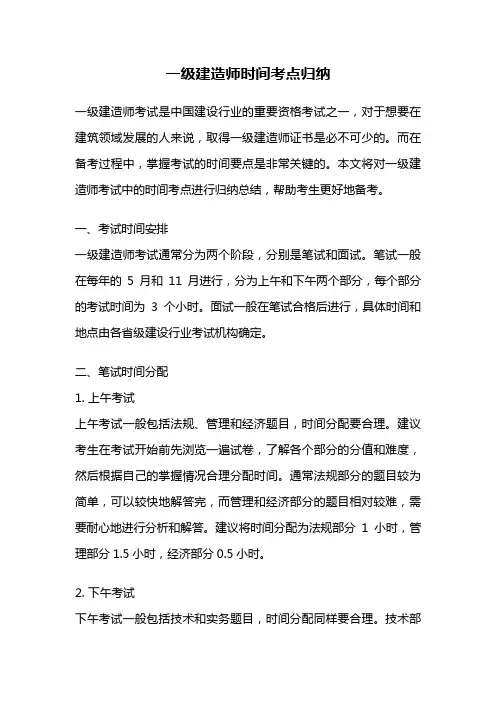 一级建造师时间考点归纳

一级建造师考试是中国建设行业的重要资格考试之一，对于想要在建筑领域发展的人来说，取得一级建造师证书是必不可少的。而在备考过程中，掌握考试的时间要点是非常关键的。本文将对一级建造师考试中的时间考点进行归纳总结，帮助考生更好地备考。

一、考试时间安排
一级建造师考试通常分为两个阶段，分别是笔试和面试。笔试一般在每年的 5 月和 11 月进行，分为上午和下午两个部分，每个部分的考试时间为 3 个小时。面试一般在笔试合格后进行，具体时间和地点由各省级建设行业考试机构确定。

二、笔试时间分配
1. 上午考试
上午考试一般包括法规、管理和经济题目，时间分配要合理。建议考生在考试开始前先浏览一遍试卷，了解各个部分的分值和难度，然后根据自己的掌握情况合理分配时间。通常法规部分的题目较为简单，可以较快地解答完，而管理和经济部分的题目相对较难，需要耐心地进行分析和解答。建议将时间分配为法规部分 1 小时，管理部分 1.5 小时，经济部分 0.5 小时。

2. 下午考试
下午考试一般包括技术和实务题目，时间分配同样要合理。技术部